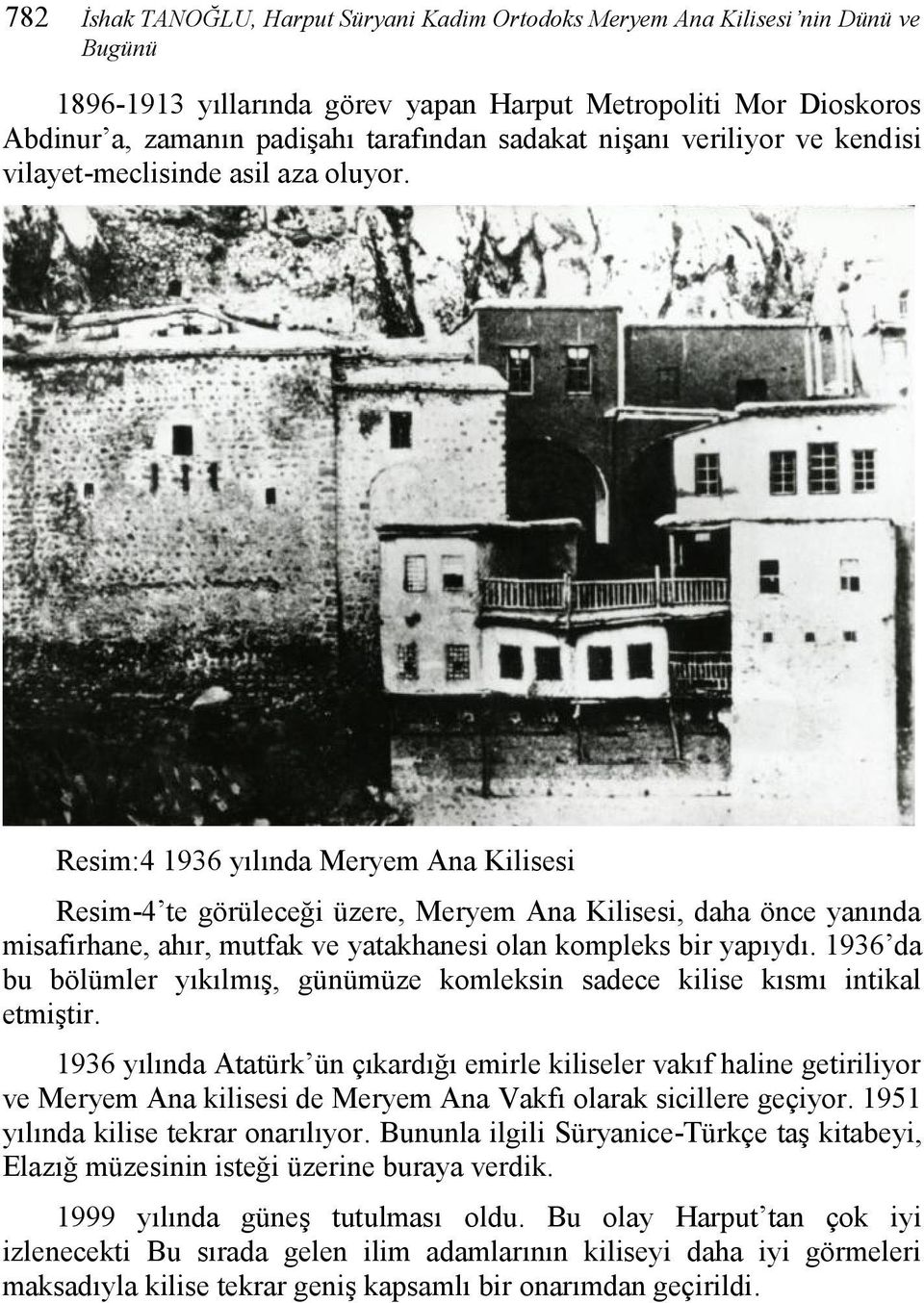 782 İshak TANOĞLU, Harput Süryani Kadim Ortodoks Meryem Ana Kilisesi'nin Dünü ve Bugünü

1896-1913 yıllarında görev yapan Harput Metropoliti Mor Dioskoros Abdinur'a, zamanın padişahı tarafından sadakat nişanı veriliyor ve kendisi vilayet-meclisinde asil aza oluyor.

Resim:4 1936 yılında Meryem Ana Kilisesi

Resim-4'te görüleceği üzere, Meryem Ana Kilisesi, daha önce yanında misafirhane, ahır, mutfak ve yatakhanesi olan kompleks bir yapıydı. 1936'da bu bölümler yıkılmış, günümüze komleksin sadece kilise kısmı intikal etmiştir.

1936 yılında Atatürk'ün çıkardığı emirle kiliseler vakıf haline getiriliyor ve Meryem Ana kilisesi de Meryem Ana Vakfı olarak sicillere geçiyor. 1951 yılında kilise tekrar onarılıyor. Bununla ilgili Süryanice-Türkçe taş kitabeyi, Elazığ müzesinin isteği üzerine buraya verdik.

1999 yılında güneş tutulması oldu. Bu olay Harput'tan çok iyi izlenecekti Bu sırada gelen ilim adamlarının kiliseyi daha iyi görmeleri maksadıyla kilise tekrar geniş kapsamlı bir onarımdan geçirildi.